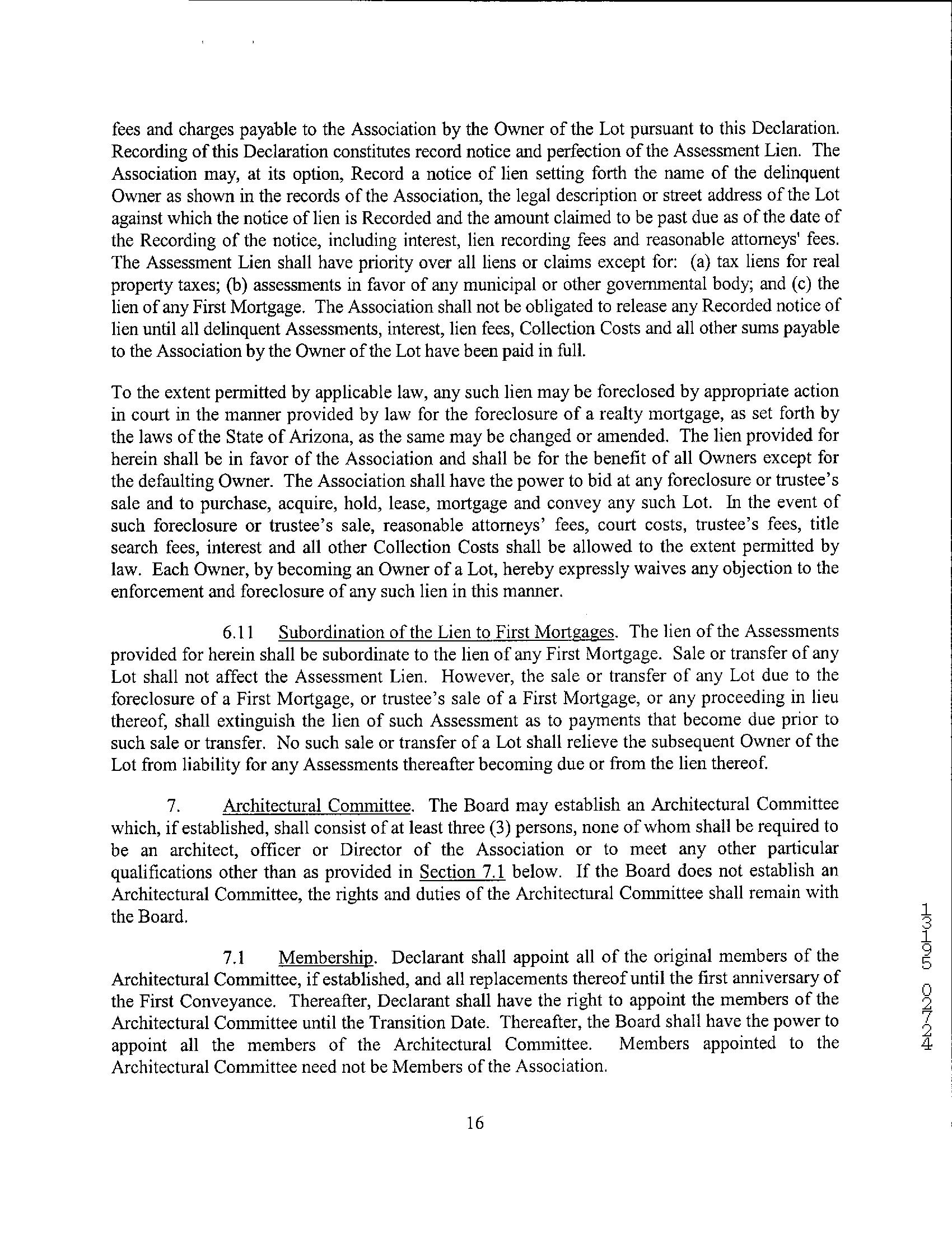 fees and charges payable to the Association by the Owner of the Lot pursuant to this Declaration. Recording of this Declaration constitutes record notice and perfection of the Assessment Lien. The Association may, at its option, Record a notice of lien setting forth the name of the delinquent Owner as shown in the records of the Association, the legal description or street address of the Lot against which the notice of lien is Recorded and the amount claimed to be past due as of the date of the Recording of the notice, including interest, lien recording fees and reasonable attorneys' fees. The Assessment Lien shall have priority over all liens or claims except for: (a) tax liens for real property taxes; (b) assessments in favor of any municipal or other governmental body; and (c) the lien of any First Mortgage. The Association shall not be obligated to release any Recorded notice of lien until all delinquent Assessments, interest, lien fees, Collection Costs and all other sums payable to the Association by the Owner of the Lot have been paid in full.

To the extent permitted by applicable law, any such lien may be foreclosed by appropriate action in court in the manner provided by law for the foreclosure of a realty mortgage, as set forth by the laws of the State of Arizona, as the same may be changed or amended. The lien provided for herein shall be in favor of the Association and shall be for the benefit of all Owners except for the defaulting Owner. The Association shall have the power to bid at any foreclosure or trustee's sale and to purchase, acquire, hold, lease, mortgage and convey any such Lot. In the event of such foreclosure or trustee's sale, reasonable attorneys' fees, court costs, trustee's fees, title search fees, interest and all other Collection Costs shall be allowed to the extent permitted by law. Each Owner, by becoming an Owner of a Lot, hereby expressly waives any objection to the enforcement and foreclosure of any such lien in this manner.

6.11 Subordination of the Lien to First Mortgages. The lien of the Assessments provided for herein shall be subordinate to the lien of any First Mortgage. Sale or transfer of any Lot shall not affect the Assessment Lien. However, the sale or transfer of any Lot due to the foreclosure of a First Mortgage, or trustee's sale of a First Mortgage, or any proceeding in lieu thereof, shall extinguish the lien of such Assessment as to payments that become due prior to such sale or transfer. No such sale or transfer of a Lot shall relieve the subsequent Owner of the Lot from liability for any Assessments thereafter becoming due or from the lien thereof.

7. Architectural Committee. The Board may establish an Architectural Committee which, if established, shall consist of at least three (3) persons, none of whom shall be required to be an architect, officer or Director of the Association or to meet any other particular qualifications other than as provided in Section 7.1 below. If the Board does not establish an Architectural Committee, the rights and duties of the Architectural Committee shall remain with the Board.

7.1 Membership. Declarant shall appoint all of the original members of the Architectural Committee, if established, and all replacements thereof until the first anniversary of the First Conveyance. Thereafter, Declarant shall have the right to appoint the members of the Architectural Committee until the Transition Date. Thereafter, the Board shall have the power to appoint all the members of the Architectural Committee. Members appointed to the Architectural Committee need not be Members of the Association.

16

13195 02724